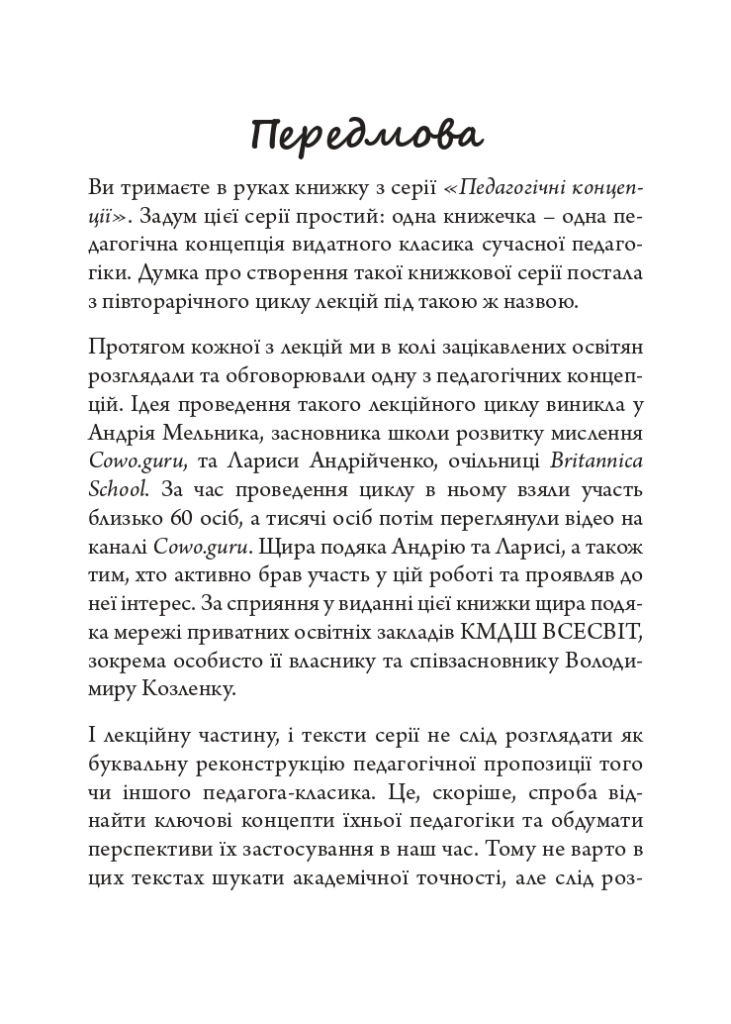 Передмова

Ви тримаєте в руках книжку з серії «Педагогічні концепції». Задум цієї серії простий: одна книжечка – одна педагогічна концепція видатного класика сучасної педагогіки. Думка про створення такої книжкової серії постала з півторарічного циклу лекцій під такою ж назвою.

Протягом кожної з лекцій ми в колі зацікавлених освітян розглядали та обговорювали одну з педагогічних концепцій. Ідея проведення такого лекційного циклу виникла у Андрія Мельника, засновника школи розвитку мислення Cowo.guru, та Лариси Андрійченко, очільниці Britannica School. За час проведення циклу в ньому взяли участь близько 60 осіб, а тисячі осіб потім переглянули відео на каналі Cowo.guru. Щира подяка Андрію та Ларисі, а також тим, хто активно брав участь у цій роботі та проявляв до неї інтерес. За сприяння у виданні цієї книжки щира подяка мережі приватних освітніх закладів КМДШ ВСЕСВІТ, зокрема особисто її власнику та співзасновнику Володимиру Козленку.

І лекційну частину, і тексти серії не слід розглядати як буквальну реконструкцію педагогічної пропозиції того чи іншого педагога-класика. Це, скоріше, спроба віднайти ключові концепти їхньої педагогіки та обдумати перспективи їх застосування в наш час. Тому не варто в цих текстах шукати академічної точності, але слід роз-